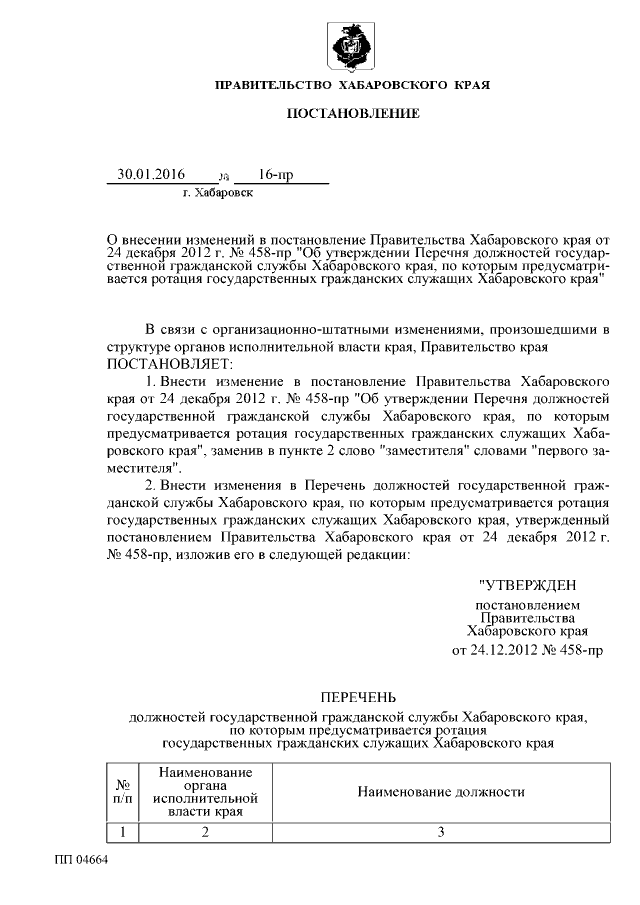 ПРАВИТЕЛЬСТВО ХАБАРОВСКОГО КРАЯ

ПОСТАНОВЛЕНИЕ

30.01.2016 № 16-пр
г. Хабаровск

О внесении изменений в постановление Правительства Хабаровского края от 24 декабря 2012 г. № 458-пр "Об утверждении Перечня должностей государственной гражданской службы Хабаровского края, по которым предусматривается ротация государственных гражданских служащих Хабаровского края"

В связи с организационно-штатными изменениями, произошедшими в структуре органов исполнительной власти края, Правительство края ПОСТАНОВЛЯЕТ:

1. Внести изменение в постановление Правительства Хабаровского края от 24 декабря 2012 г. № 458-пр "Об утверждении Перечня должностей государственной гражданской службы Хабаровского края, по которым предусматривается ротация государственных гражданских служащих Хабаровского края", заменив в пункте 2 слово "заместителя" словами "первого заместителя".

2. Внести изменения в Перечень должностей государственной гражданской службы Хабаровского края, по которым предусматривается ротация государственных гражданских служащих Хабаровского края, утвержденный постановлением Правительства Хабаровского края от 24 декабря 2012 г. № 458-пр, изложив его в следующей редакции:

"УТВЕРЖДЕН
постановлением
Правительства
Хабаровского края
от 24.12.2012 № 458-пр

ПЕРЕЧЕНЬ
должностей государственной гражданской службы Хабаровского края, по которым предусматривается ротация государственных гражданских служащих Хабаровского края

| № п/п | Наименование органа исполнительной власти края | Наименование должности |
|---|---|---|
| 1 | 2 | 3 |

ПП 04664